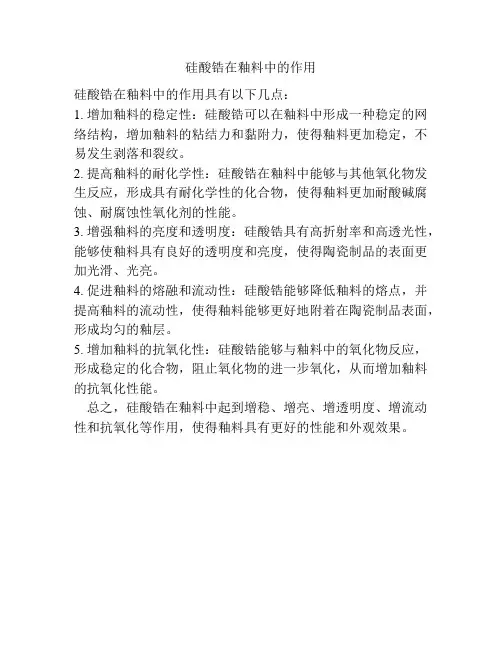 硅酸锆在釉料中的作用

硅酸锆在釉料中的作用具有以下几点：

1. 增加釉料的稳定性：硅酸锆可以在釉料中形成一种稳定的网络结构，增加釉料的粘结力和黏附力，使得釉料更加稳定，不易发生剥落和裂纹。

2. 提高釉料的耐化学性：硅酸锆在釉料中能够与其他氧化物发生反应，形成具有耐化学性的化合物，使得釉料更加耐酸碱腐蚀、耐腐蚀性氧化剂的性能。

3. 增强釉料的亮度和透明度：硅酸锆具有高折射率和高透光性，能够使釉料具有良好的透明度和亮度，使得陶瓷制品的表面更加光滑、光亮。

4. 促进釉料的熔融和流动性：硅酸锆能够降低釉料的熔点，并提高釉料的流动性，使得釉料能够更好地附着在陶瓷制品表面，形成均匀的釉层。

5. 增加釉料的抗氧化性：硅酸锆能够与釉料中的氧化物反应，形成稳定的化合物，阻止氧化物的进一步氧化，从而增加釉料的抗氧化性能。

总之，硅酸锆在釉料中起到增稳、增亮、增透明度、增流动性和抗氧化等作用，使得釉料具有更好的性能和外观效果。